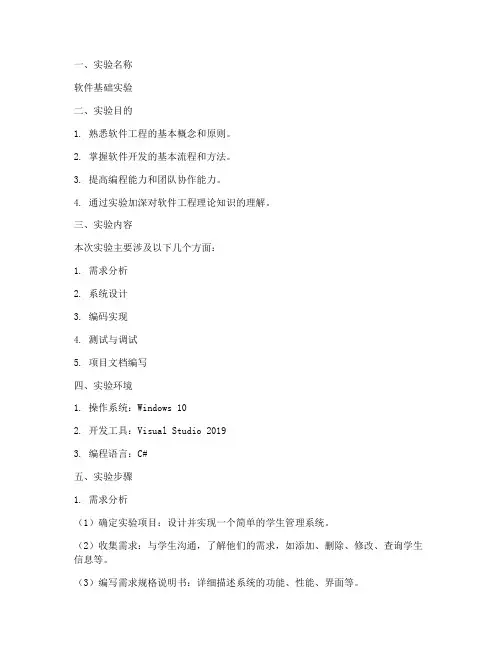 一、实验名称

软件基础实验

二、实验目的

1. 熟悉软件工程的基本概念和原则。

2. 掌握软件开发的基本流程和方法。

3. 提高编程能力和团队协作能力。

4. 通过实验加深对软件工程理论知识的理解。

三、实验内容

本次实验主要涉及以下几个方面：

1. 需求分析

2. 系统设计

3. 编码实现

4. 测试与调试

5. 项目文档编写

四、实验环境

1. 操作系统：Windows 10

2. 开发工具：Visual Studio 2019

3. 编程语言：C#

五、实验步骤

1. 需求分析

（1）确定实验项目：设计并实现一个简单的学生管理系统。

（2）收集需求：与学生沟通，了解他们的需求，如添加、删除、修改、查询学生信息等。

（3）编写需求规格说明书：详细描述系统的功能、性能、界面等。